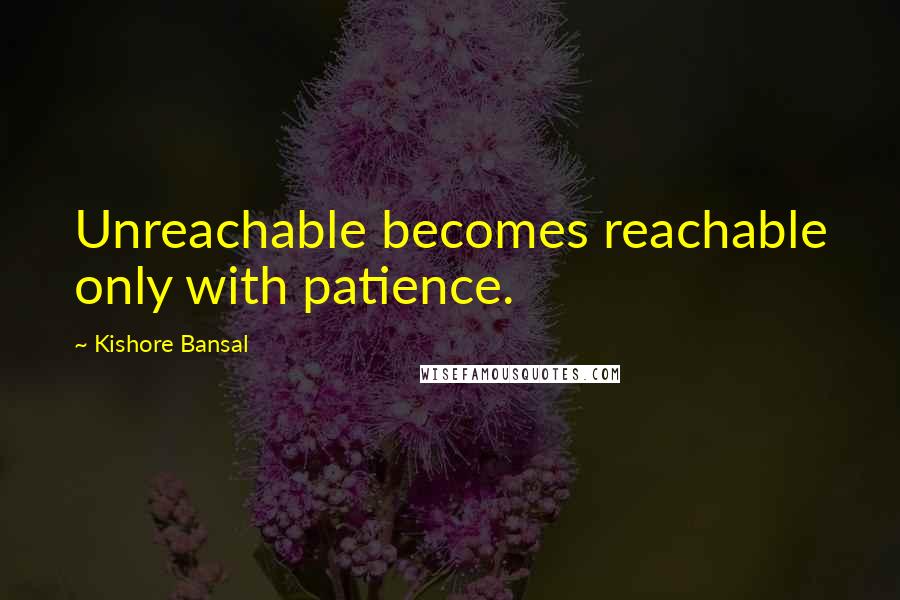 Unreachable becomes reachable only with patience.

~ Kishore Bansal

WISEFAMOUSQUOTES.COM